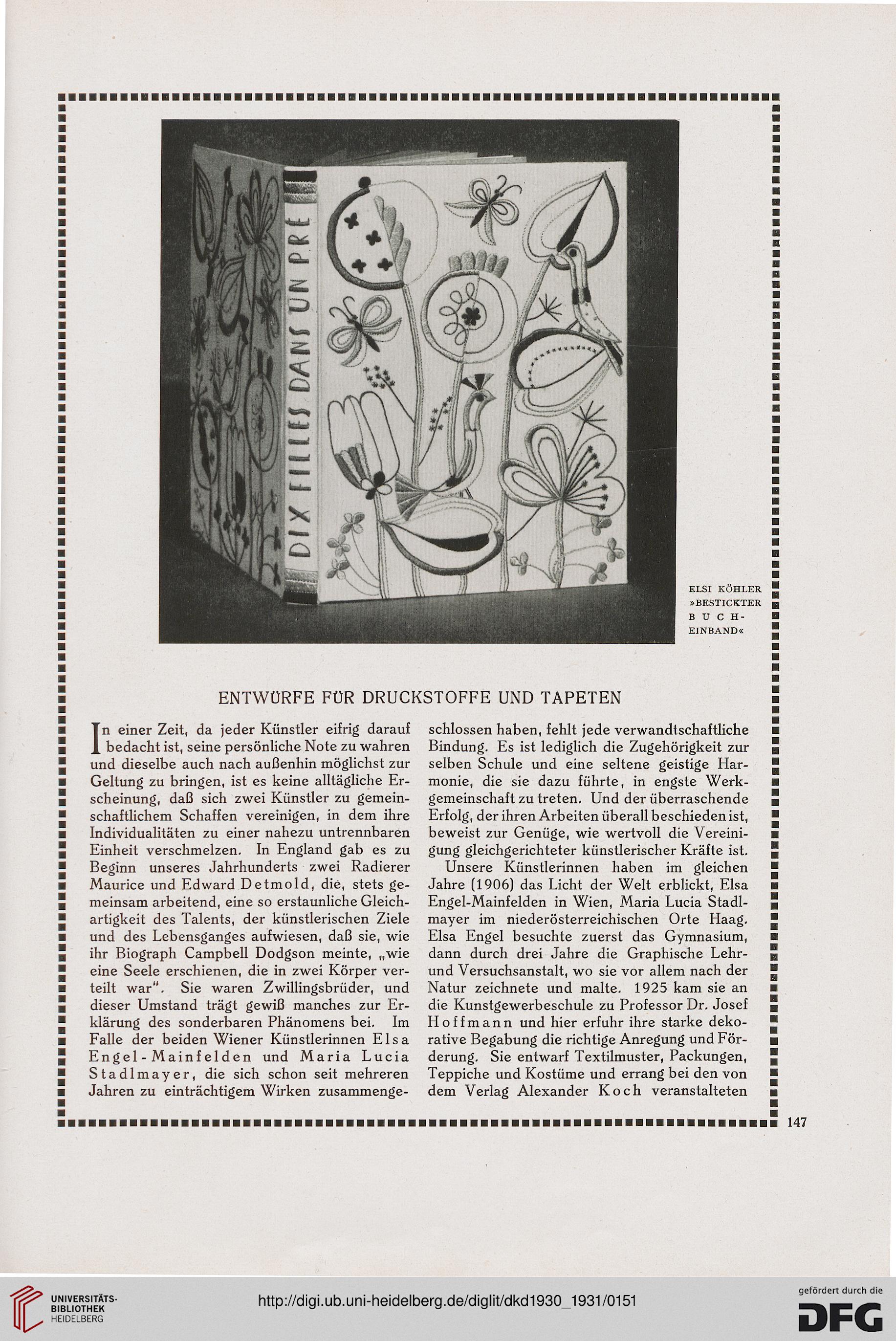 DIX FILLES DANS UN PRE

ELSI KÖHLER »BESTICKTER BUCH-EINBAND«

ENTWÜRFE FÜR DRUCKSTOFFE UND TAPETEN

In einer Zeit, da jeder Künstler eifrig darauf bedacht ist, seine persönliche Note zu wahren und dieselbe auch nach außenhin möglichst zur Geltung zu bringen, ist es keine alltägliche Erscheinung, daß sich zwei Künstler zu gemeinschaftlichem Schaffen vereinigen, in dem ihre Individualitäten zu einer nahezu untrennbaren Einheit verschmelzen. In England gab es zu Beginn unseres Jahrhunderts zwei Radierer Maurice und Edward Detmold, die, stets gemeinsam arbeitend, eine so erstaunliche Gleichartigkeit des Talents, der künstlerischen Ziele und des Lebensganges aufwiesen, daß sie, wie ihr Biograph Campbell Dodgson meinte, „wie eine Seele erschienen, die in zwei Körper verteilt war". Sie waren Zwillingsbrüder, und dieser Umstand trägt gewiß manches zur Erklärung des sonderbaren Phänomens bei. Im Falle der beiden Wiener Künstlerinnen Elsa Engel-Mainfelden und Maria Lucia Stadlmayer, die sich schon seit mehreren Jahren zu einträchtigem Wirken zusammengeschlossen haben, fehlt jede verwandtschaftliche Bindung. Es ist lediglich die Zugehörigkeit zur selben Schule und eine seltene geistige Harmonie, die sie dazu führte, in engste Werkgemeinschaft zu treten. Und der überraschende Erfolg, der ihren Arbeiten überall beschieden ist, beweist zur Genüge, wie wertvoll die Vereinigung gleichgerichteter künstlerischer Kräfte ist.

Unsere Künstlerinnen haben im gleichen Jahre (1906) das Licht der Welt erblickt, Elsa Engel-Mainfelden in Wien, Maria Lucia Stadlmayer im niederösterreichischen Orte Haag. Elsa Engel besuchte zuerst das Gymnasium, dann durch drei Jahre die Graphische Lehr- und Versuchsanstalt, wo sie vor allem nach der Natur zeichnete und malte. 1925 kam sie an die Kunstgewerbeschule zu Professor Dr. Josef Hoffmann und hier erfuhr ihre starke dekorative Begabung die richtige Anregung und Förderung. Sie entwarf Textilmuster, Packungen, Teppiche und Kostüme und errang bei den von dem Verlag Alexander Koch veranstalteten

147

UNIVERSITÄTS-BIBLIOTHEK HEIDELBERG

http://digi.ub.uni-heidelberg.de/diglit/dkd1930_1931/0151

gefördert durch die DFG